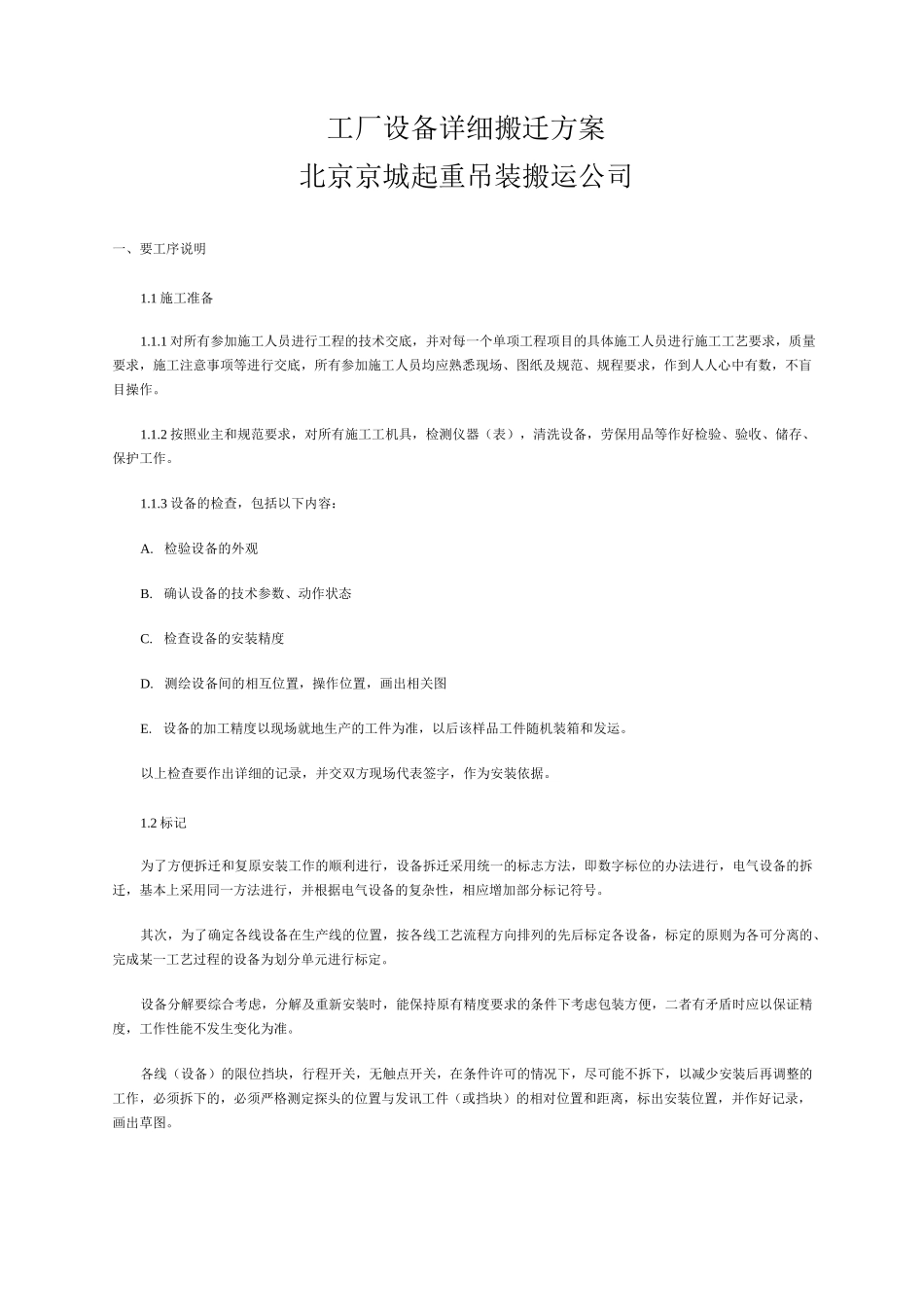 工厂设备详细搬迁方案
北京京城起重吊装搬运公司

一、要工序说明

1.1 施工准备

1.1.1 对所有参加施工人员进行工程的技术交底，并对每一个单项工程项目的具体施工人员进行施工工艺要求，质量要求，施工注意事项等进行交底，所有参加施工人员均应熟悉现场、图纸及规范、规程要求，作到人人心中有数，不盲目操作。

1.1.2 按照业主和规范要求，对所有施工工机具，检测仪器（表），清洗设备，劳保用品等作好检验、验收、储存、保护工作。

1.1.3 设备的检查，包括以下内容：

A. 检验设备的外观

B. 确认设备的技术参数、动作状态

C. 检查设备的安装精度

D. 测绘设备间的相互位置，操作位置，画出相关图

E. 设备的加工精度以现场就地生产的工件为准，以后该样品工件随机装箱和发运。

以上检查要作出详细的记录，并交双方现场代表签字，作为安装依据。

1.2 标记

为了方便拆迁和复原安装工作的顺利进行，设备拆迁采用统一的标志方法，即数字标位的办法进行，电气设备的拆迁，基本上采用同一方法进行，并根据电气设备的复杂性，相应增加部分标记符号。

其次，为了确定各线设备在生产线的位置，按各线工艺流程方向排列的先后标定各设备，标定的原则为各可分离的、完成某一工艺过程的设备为划分单元进行标定。

设备分解要综合考虑，分解及重新安装时，能保持原有精度要求的条件下考虑包装方便，二者有矛盾时应以保证精度，工作性能不发生变化为准。

各线（设备）的限位挡块，行程开关，无触点开关，在条件许可的情况下，尽可能不拆下，以减少安装后再调整的工作，必须拆下的，必须严格测定探头的位置与发讯工件（或挡块）的相对位置和距离，标出安装位置，并作好记录，画出草图。